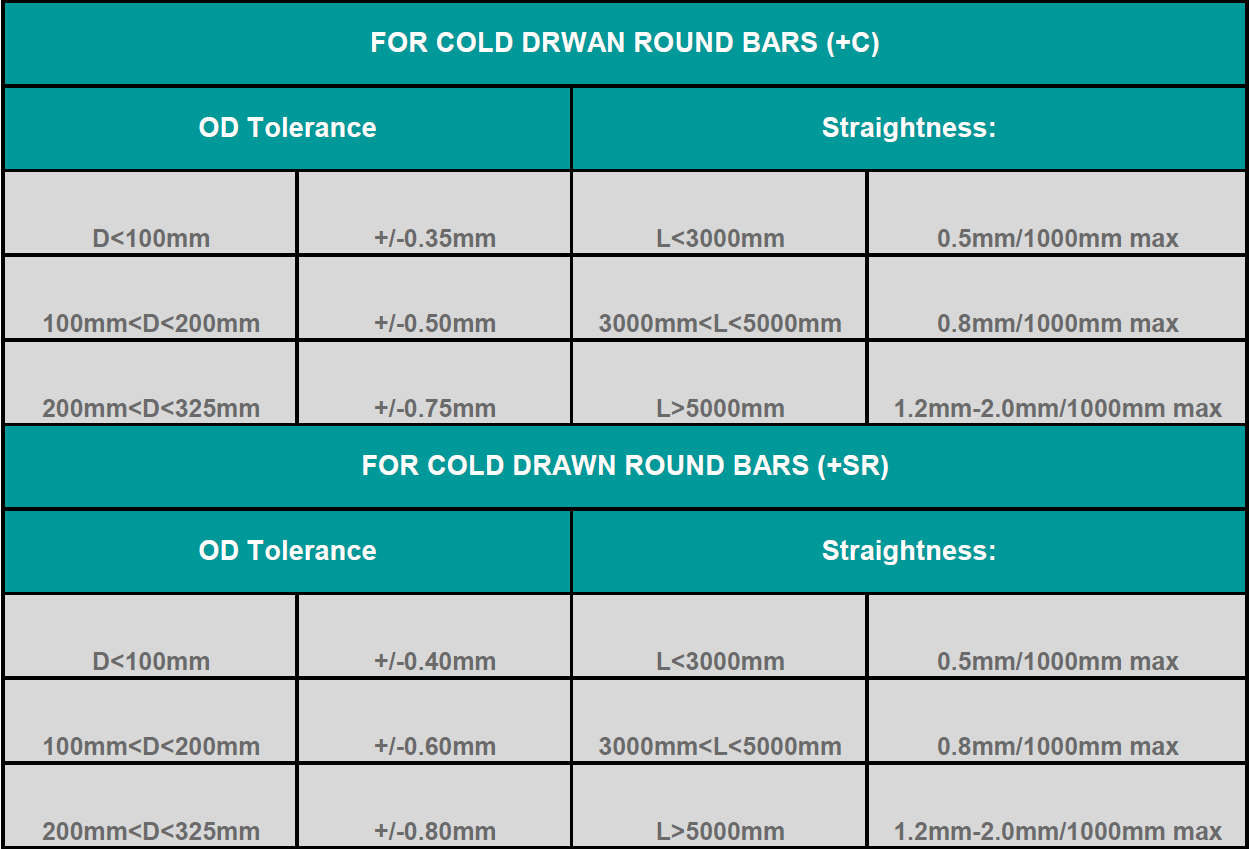 | FOR COLD DRWAN ROUND BARS (+C) | | | |
|---|---|---|---|
| OD Tolerance | | Straightness: | |
| D<100mm | +/-0.35mm | L<3000mm | 0.5mm/1000mm max |
| 100mm<D<200mm | +/-0.50mm | 3000mm<L<5000mm | 0.8mm/1000mm max |
| 200mm<D<325mm | +/-0.75mm | L>5000mm | 1.2mm-2.0mm/1000mm max |
| FOR COLD DRAWN ROUND BARS (+SR) | | | |
| OD Tolerance | | Straightness: | |
| D<100mm | +/-0.40mm | L<3000mm | 0.5mm/1000mm max |
| 100mm<D<200mm | +/-0.60mm | 3000mm<L<5000mm | 0.8mm/1000mm max |
| 200mm<D<325mm | +/-0.80mm | L>5000mm | 1.2mm-2.0mm/1000mm max |